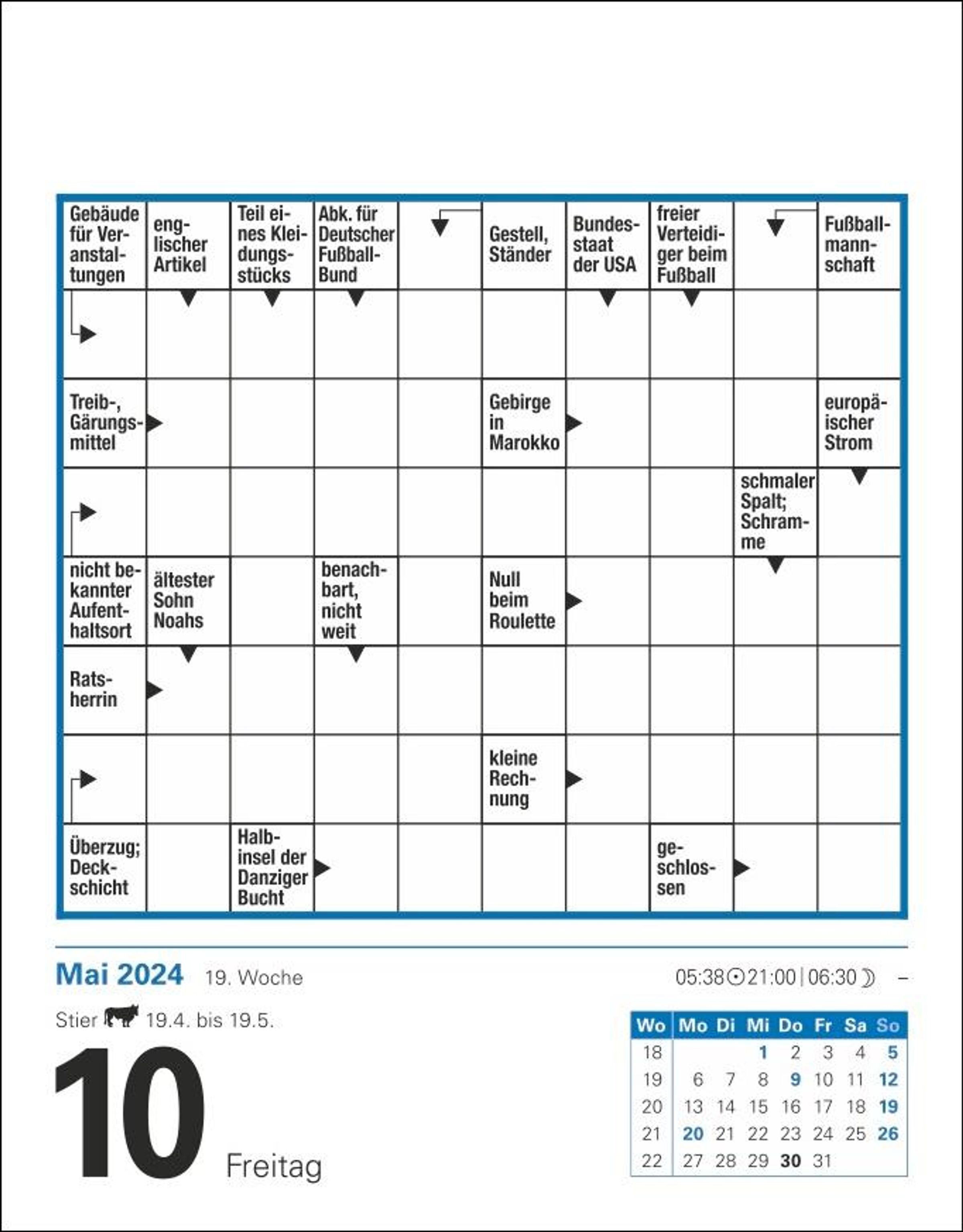 Gebäude für Veranstaltungen

englischer Artikel

Teil eines Kleidungsstücks

Abk. für Deutscher Fußball-Bund

Gestell, Ständer

Bundesstaat der USA

freier Verteidiger beim Fußball

Fußballmannschaft

Treib-, Gärungsmittel

Gebirge in Marokko

europäischer Strom

schmaler Spalt; Schramme

nicht bekannter Aufenthaltsort

ältester Sohn Noahs

benachbart, nicht weit

Null beim Roulette

Ratsherrin

kleine Rechnung

Überzug; Deckschicht

Halbinsel der Danziger Bucht

geschlossen

Mai 2024 19. Woche

05:38 ☉ 21:00 | 06:30 ☽ –

Stier 19.4. bis 19.5.

10

Freitag

| Wo | Mo | Di | Mi | Do | Fr | Sa | So |
|---|---|---|---|---|---|---|---|
| 18 | | | 1 | 2 | 3 | 4 | 5 |
| 19 | 6 | 7 | 8 | 9 | 10 | 11 | 12 |
| 20 | 13 | 14 | 15 | 16 | 17 | 18 | 19 |
| 21 | 20 | 21 | 22 | 23 | 24 | 25 | 26 |
| 22 | 27 | 28 | 29 | 30 | 31 | | |